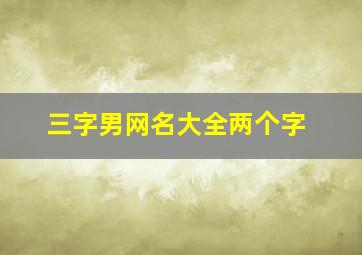 三字男网名大全两个字